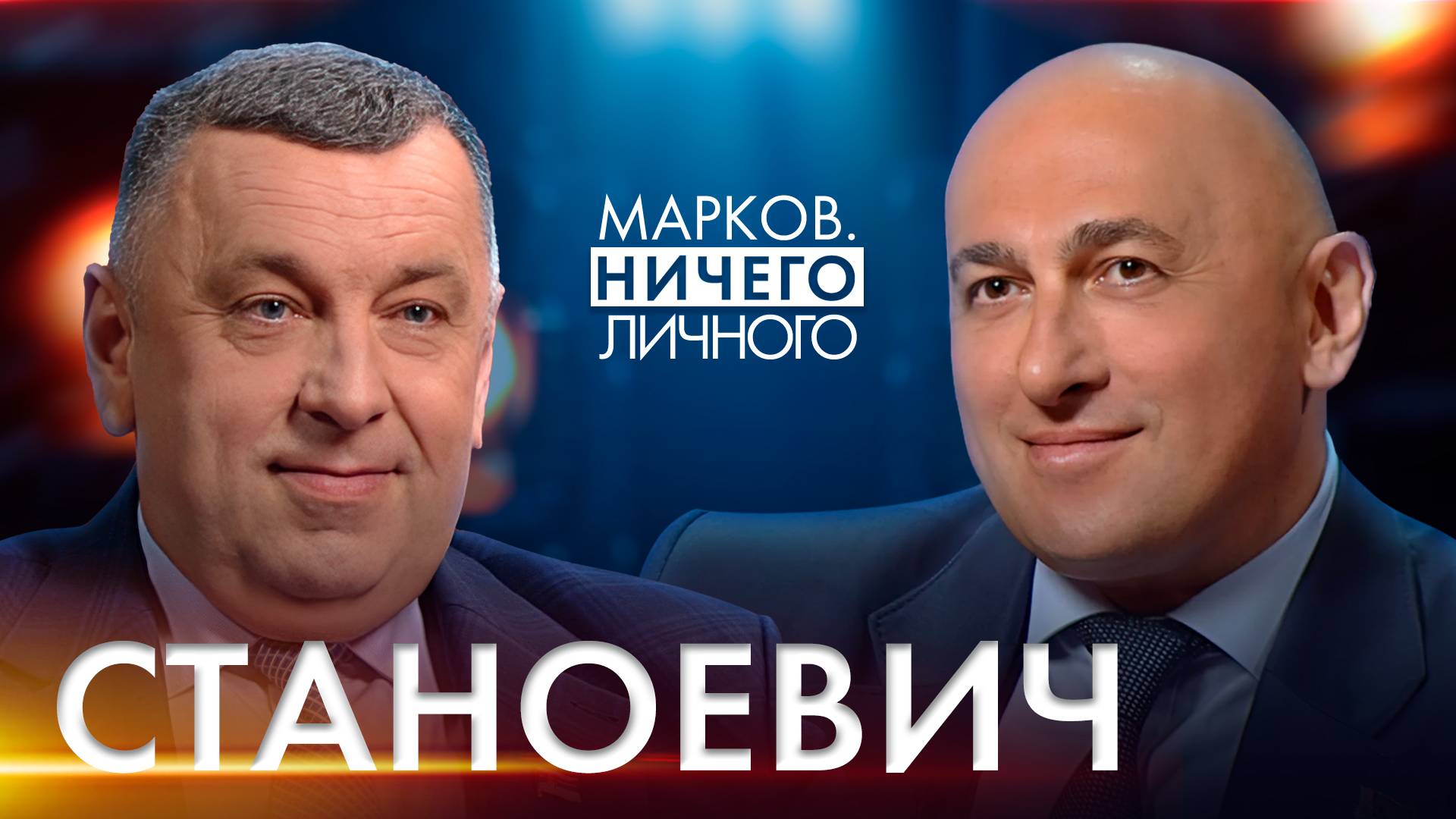 МАРКОВ.
НИЧЕГО
ЛИЧНОГО

СТАНОЕВИЧ